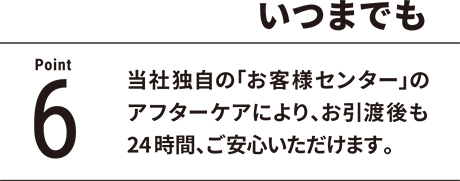 いつまでも

Point
6

当社独自の「お客様センター」のアフターケアにより、お引渡後も24時間、ご安心いただけます。